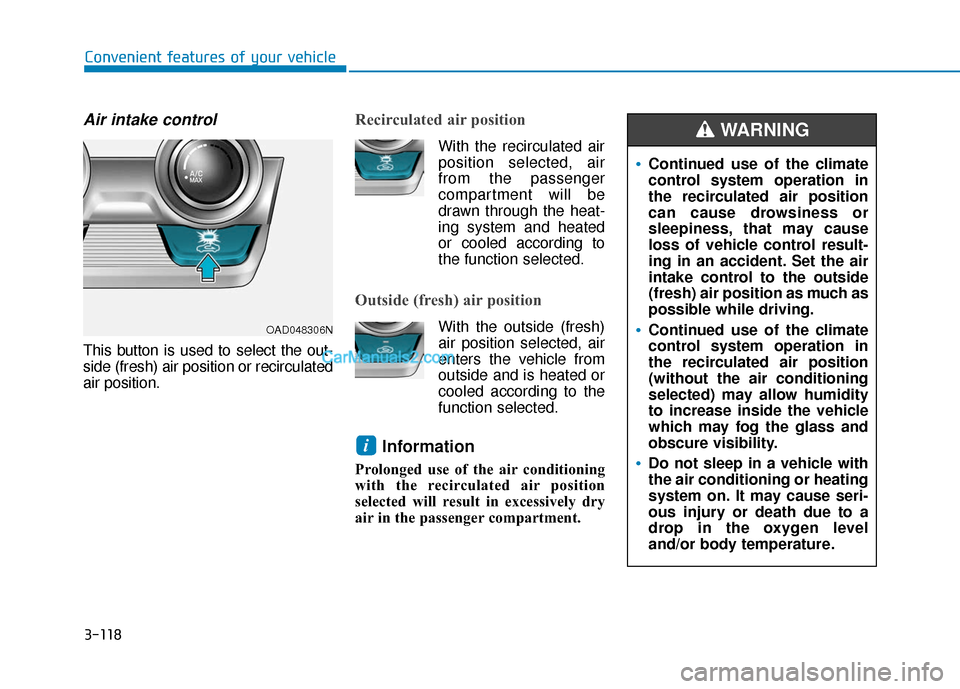 Convenient features of your vehicle

Air intake control

A/C MAX

OAD048306N

This button is used to select the outside (fresh) air position or recirculated air position.

CarManuals2.com

Recirculated air position

With the recirculated air position selected, air from the passenger compartment will be drawn through the heating system and heated or cooled according to the function selected.

Outside (fresh) air position

With the outside (fresh) air position selected, air enters the vehicle from outside and is heated or cooled according to the function selected.

i Information

Prolonged use of the air conditioning with the recirculated air position selected will result in excessively dry air in the passenger compartment.

WARNING

• Continued use of the climate control system operation in the recirculated air position can cause drowsiness or sleepiness, that may cause loss of vehicle control resulting in an accident. Set the air intake control to the outside (fresh) air position as much as possible while driving.
• Continued use of the climate control system operation in the recirculated air position (without the air conditioning selected) may allow humidity to increase inside the vehicle which may fog the glass and obscure visibility.
• Do not sleep in a vehicle with the air conditioning or heating system on. It may cause serious injury or death due to a drop in the oxygen level and/or body temperature.

3-118

carmanualsonline.info